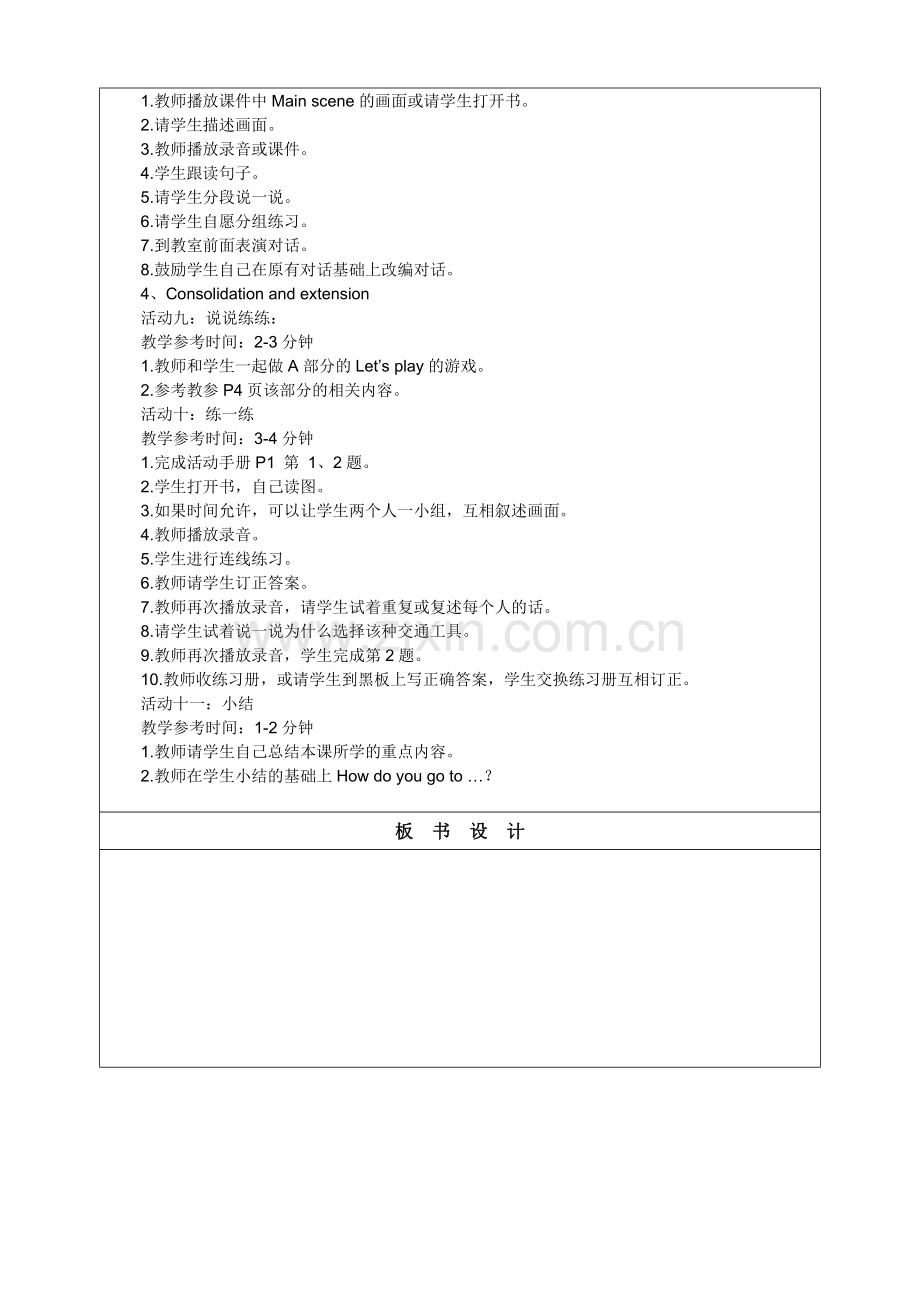 1.教师播放课件中Main scene的画面或请学生打开书。
2.请学生描述画面。
3.教师播放录音或课件。
4.学生跟读句子。
5.请学生分段说一说。
6.请学生自愿分组练习。
7.到教室前面表演对话。
8.鼓励学生自己在原有对话基础上改编对话。
4、Consolidation and extension
活动九：说说练练：
教学参考时间：2-3分钟
1.教师和学生一起做A部分的Let's play的游戏。
2.参考教参P4页该部分的相关内容。
活动十：练一练
教学参考时间：3-4分钟
1.完成活动手册P1 第 1、2题。
2.学生打开书，自己读图。
3.如果时间允许，可以让学生两个人一小组，互相叙述画面。
4.教师播放录音。
5.学生进行连线练习。
6.教师请学生订正答案。
7.教师再次播放录音，请学生试着重复或复述每个人的话。
8.请学生试着说一说为什么选择该种交通工具。
9.教师再次播放录音，学生完成第2题。
10.教师收练习册，或请学生到黑板上写正确答案，学生交换练习册互相订正。
活动十一：小结
教学参考时间：1-2分钟
1.教师请学生自己总结本课所学的重点内容。
2.教师在学生小结的基础上How do you go to …?

板 书 设 计

www.zixin.com.cn